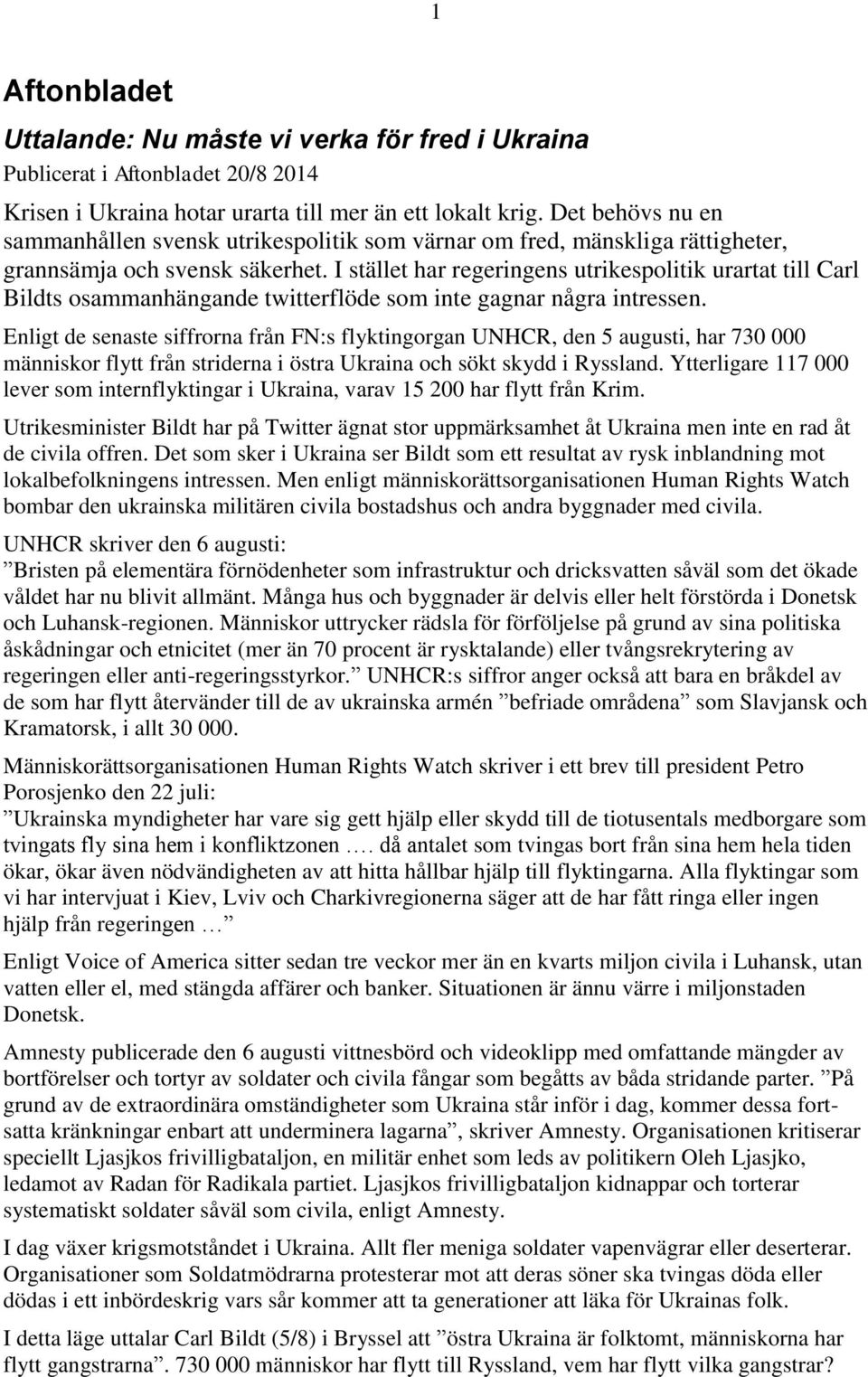 1

Aftonbladet

Uttalande: Nu måste vi verka för fred i Ukraina

Publicerat i Aftonbladet 20/8 2014

Krisen i Ukraina hotar urarta till mer än ett lokalt krig. Det behövs nu en sammanhållen svensk utrikespolitik som värnar om fred, mänskliga rättigheter, grannsämja och svensk säkerhet. I stället har regeringens utrikespolitik urartat till Carl Bildts osammanhängande twitterflöde som inte gagnar några intressen.

Enligt de senaste siffrorna från FN:s flyktingorgan UNHCR, den 5 augusti, har 730 000 människor flytt från striderna i östra Ukraina och sökt skydd i Ryssland. Ytterligare 117 000 lever som internflyktingar i Ukraina, varav 15 200 har flytt från Krim.

Utrikesminister Bildt har på Twitter ägnat stor uppmärksamhet åt Ukraina men inte en rad åt de civila offren. Det som sker i Ukraina ser Bildt som ett resultat av rysk inblandning mot lokalbefolkningens intressen. Men enligt människorättsorganisationen Human Rights Watch bombar den ukrainska militären civila bostadshus och andra byggnader med civila.

UNHCR skriver den 6 augusti:
”Bristen på elementära förnödenheter som infrastruktur och dricksvatten såväl som det ökade våldet har nu blivit allmänt. Många hus och byggnader är delvis eller helt förstörda i Donetsk och Luhansk-regionen. Människor uttrycker rädsla för förföljelse på grund av sina politiska åskådningar och etnicitet (mer än 70 procent är rysktalande) eller tvångsrekrytering av regeringen eller anti-regeringsstyrkor.” UNHCR:s siffror anger också att bara en bråkdel av de som har flytt återvänder till de av ukrainska armén ”befriade områdena” som Slavjansk och Kramatorsk, i allt 30 000.

Människorättsorganisationen Human Rights Watch skriver i ett brev till president Petro Porosjenko den 22 juli:
”Ukrainska myndigheter har vare sig gett hjälp eller skydd till de tiotusentals medborgare som tvingats fly sina hem i konfliktzonen …. då antalet som tvingas bort från sina hem hela tiden ökar, ökar även nödvändigheten av att hitta hållbar hjälp till flyktingarna. Alla flyktingar som vi har intervjuat i Kiev, Lviv och Charkivregionerna säger att de har fått ringa eller ingen hjälp från regeringen …”

Enligt Voice of America sitter sedan tre veckor mer än en kvarts miljon civila i Luhansk, utan vatten eller el, med stängda affärer och banker. Situationen är ännu värre i miljonstaden Donetsk.

Amnesty publicerade den 6 augusti vittnesbörd och videoklipp med omfattande mängder av bortförelser och tortyr av soldater och civila fångar som begåtts av båda stridande parter. ”På grund av de extraordinära omständigheter som Ukraina står inför i dag, kommer dessa fortsatta kränkningar enbart att underminera lagarna”, skriver Amnesty. Organisationen kritiserar speciellt Ljasjkos frivilligbataljon, en militär enhet som leds av politikern Oleh Ljasjko, ledamot av Radan för Radikala partiet. Ljasjkos frivilligbataljon kidnappar och torterar systematiskt soldater såväl som civila, enligt Amnesty.

I dag växer krigsmotståndet i Ukraina. Allt fler meniga soldater vapenvägrar eller deserterar. Organisationer som Soldatmödrarna protesterar mot att deras söner ska tvingas döda eller dödas i ett inbördeskrig vars sår kommer att ta generationer att läka för Ukrainas folk.

I detta läge uttalar Carl Bildt (5/8) i Bryssel att ”östra Ukraina är folktomt, människorna har flytt gangstrarna”. 730 000 människor har flytt till Ryssland, vem har flytt vilka gangstrar?